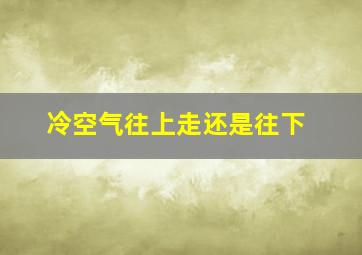 冷空气往上走还是往下